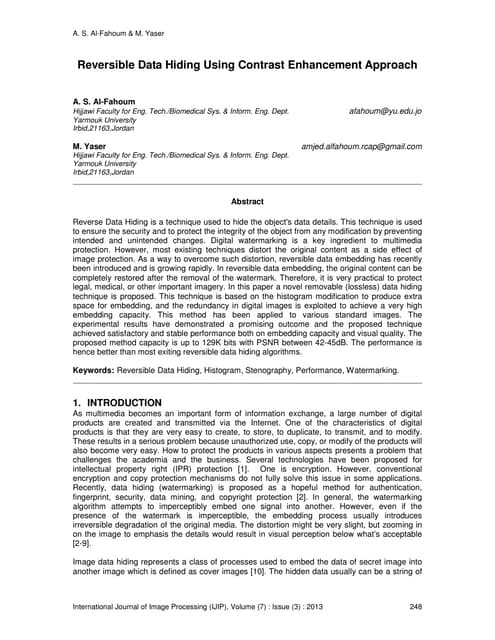 A. S. Al-Fahoum & M. Yaser

Reversible Data Hiding Using Contrast Enhancement Approach

A. S. Al-Fahoum
Hijjawi Faculty for Eng. Tech./Biomedical Sys. & Inform. Eng. Dept.
Yarmouk University
Irbid,21163,Jordan
afahoum@yu.edu.jo

M. Yaser
Hijjawi Faculty for Eng. Tech./Biomedical Sys. & Inform. Eng. Dept.
Yarmouk University
Irbid,21163,Jordan
amjed.alfahoum.rcap@gmail.com

Abstract

Reverse Data Hiding is a technique used to hide the object's data details. This technique is used to ensure the security and to protect the integrity of the object from any modification by preventing intended and unintended changes. Digital watermarking is a key ingredient to multimedia protection. However, most existing techniques distort the original content as a side effect of image protection. As a way to overcome such distortion, reversible data embedding has recently been introduced and is growing rapidly. In reversible data embedding, the original content can be completely restored after the removal of the watermark. Therefore, it is very practical to protect legal, medical, or other important imagery. In this paper a novel removable (lossless) data hiding technique is proposed. This technique is based on the histogram modification to produce extra space for embedding, and the redundancy in digital images is exploited to achieve a very high embedding capacity. This method has been applied to various standard images. The experimental results have demonstrated a promising outcome and the proposed technique achieved satisfactory and stable performance both on embedding capacity and visual quality. The proposed method capacity is up to 129K bits with PSNR between 42-45dB. The performance is hence better than most exiting reversible data hiding algorithms.

Keywords: Reversible Data Hiding, Histogram, Stenography, Performance, Watermarking.

1. INTRODUCTION
As multimedia becomes an important form of information exchange, a large number of digital products are created and transmitted via the Internet. One of the characteristics of digital products is that they are very easy to create, to store, to duplicate, to transmit, and to modify. These results in a serious problem because unauthorized use, copy, or modify of the products will also become very easy. How to protect the products in various aspects presents a problem that challenges the academia and the business. Several technologies have been proposed for intellectual property right (IPR) protection [1]. One is encryption. However, conventional encryption and copy protection mechanisms do not fully solve this issue in some applications. Recently, data hiding (watermarking) is proposed as a hopeful method for authentication, fingerprint, security, data mining, and copyright protection [2]. In general, the watermarking algorithm attempts to imperceptibly embed one signal into another. However, even if the presence of the watermark is imperceptible, the embedding process usually introduces irreversible degradation of the original media. The distortion might be very slight, but zooming in on the image to emphasis the details would result in visual perception below what's acceptable [2-9].

Image data hiding represents a class of processes used to embed the data of secret image into another image which is defined as cover images [10]. The hidden data usually can be a string of

International Journal of Image Processing (IJIP), Volume (7) : Issue (3) : 2013 248